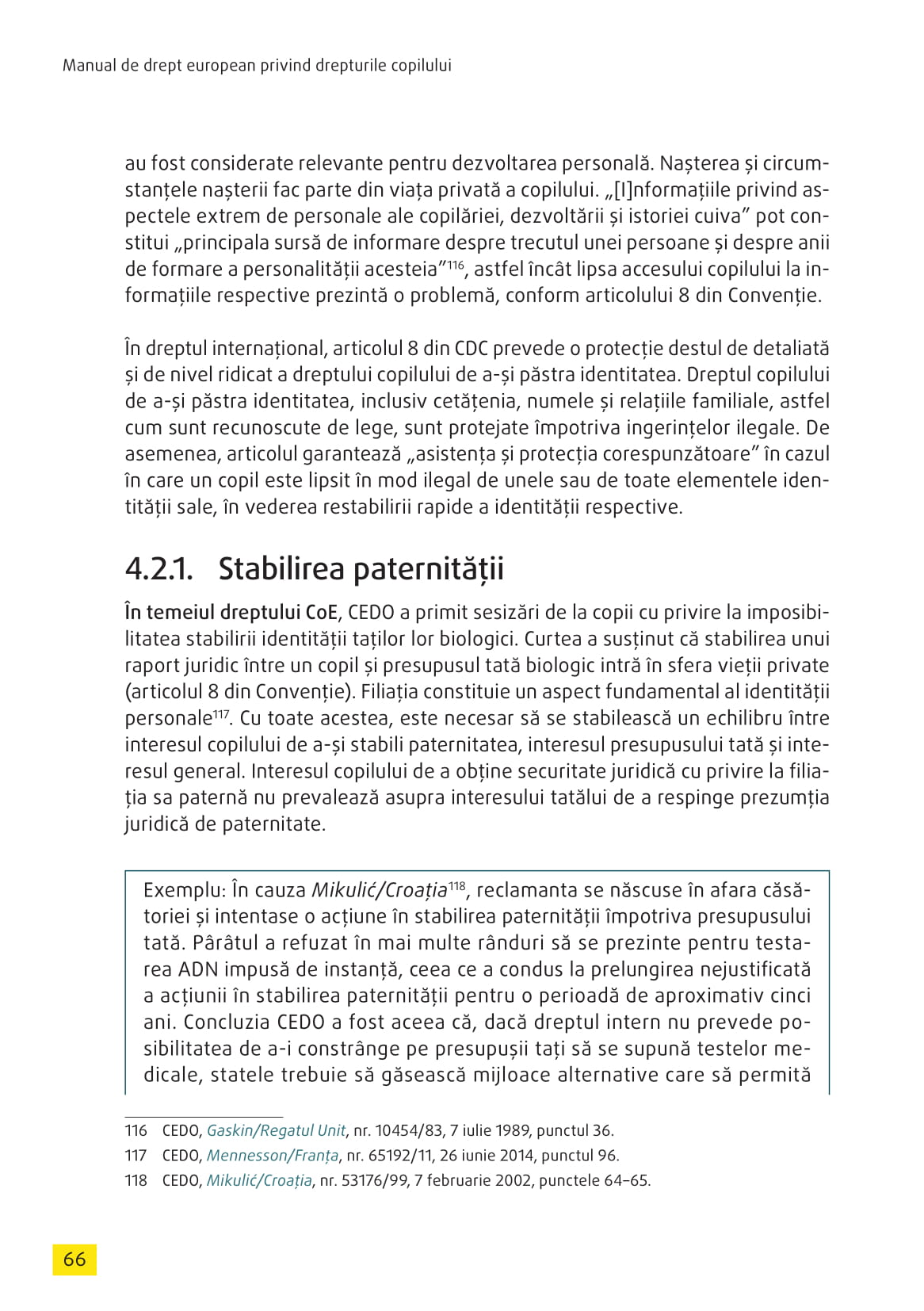 Manual de drept european privind drepturile copilului

au fost considerate relevante pentru dezvoltarea personală. Nașterea și circumstanțele nașterii fac parte din viața privată a copilului. „[I]nformațiile privind aspectele extrem de personale ale copilăriei, dezvoltării și istoriei cuiva” pot constitui „principala sursă de informare despre trecutul unei persoane și despre anii de formare a personalității acesteia”$^{116}$, astfel încât lipsa accesului copilului la informațiile respective prezintă o problemă, conform articolului 8 din Convenție.

În dreptul internațional, articolul 8 din CDC prevede o protecție destul de detaliată și de nivel ridicat a dreptului copilului de a-și păstra identitatea. Dreptul copilului de a-și păstra identitatea, inclusiv cetățenia, numele și relațiile familiale, astfel cum sunt recunoscute de lege, sunt protejate împotriva ingerințelor ilegale. De asemenea, articolul garantează „asistența și protecția corespunzătoare” în cazul în care un copil este lipsit în mod ilegal de unele sau de toate elementele identității sale, în vederea restabilirii rapide a identității respective.

4.2.1. Stabilirea paternității

În temeiul dreptului CoE, CEDO a primit sesizări de la copii cu privire la imposibilitatea stabilirii identității taților lor biologici. Curtea a susținut că stabilirea unui raport juridic între un copil și presupusul tată biologic intră în sfera vieții private (articolul 8 din Convenție). Filiația constituie un aspect fundamental al identității personale$^{117}$. Cu toate acestea, este necesar să se stabilească un echilibru între interesul copilului de a-și stabili paternitatea, interesul presupusului tată și interesul general. Interesul copilului de a obține securitate juridică cu privire la filiația sa paternă nu prevalează asupra interesului tatălui de a respinge prezumția juridică de paternitate.

Exemplu: În cauza Mikulić/Croația$^{118}$, reclamanta se născuse în afara căsătoriei și intentase o acțiune în stabilirea paternității împotriva presupusului tată. Pârâtul a refuzat în mai multe rânduri să se prezinte pentru testarea ADN impusă de instanță, ceea ce a condus la prelungirea nejustificată a acțiunii în stabilirea paternității pentru o perioadă de aproximativ cinci ani. Concluzia CEDO a fost aceea că, dacă dreptul intern nu prevede posibilitatea de a-i constrânge pe presupușii tați să se supună testelor medicale, statele trebuie să găsească mijloace alternative care să permită

116 CEDO, Gaskin/Regatul Unit, nr. 10454/83, 7 iulie 1989, punctul 36.
117 CEDO, Mennesson/Franța, nr. 65192/11, 26 iunie 2014, punctul 96.
118 CEDO, Mikulić/Croația, nr. 53176/99, 7 februarie 2002, punctele 64–65.

66